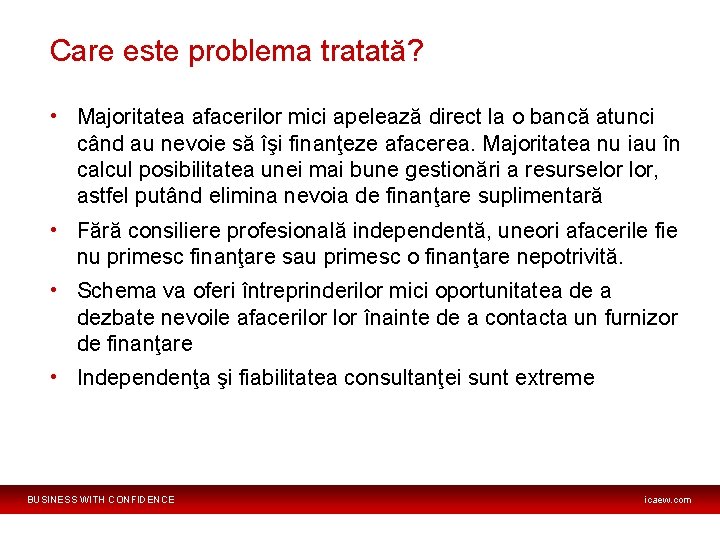 Care este problema tratată?

• Majoritatea afacerilor mici apelează direct la o bancă atunci când au nevoie să îşi finanţeze afacerea. Majoritatea nu iau în calcul posibilitatea unei mai bune gestionări a resurselor lor, astfel putând elimina nevoia de finanţare suplimentară

• Fără consiliere profesională independentă, uneori afacerile fie nu primesc finanţare sau primesc o finanţare nepotrivită.

• Schema va oferi întreprinderilor mici oportunitatea de a dezbate nevoile afacerilor lor înainte de a contacta un furnizor de finanţare

• Independenţa şi fiabilitatea consultanţei sunt extreme

BUSINESS WITH CONFIDENCE

icaew.com